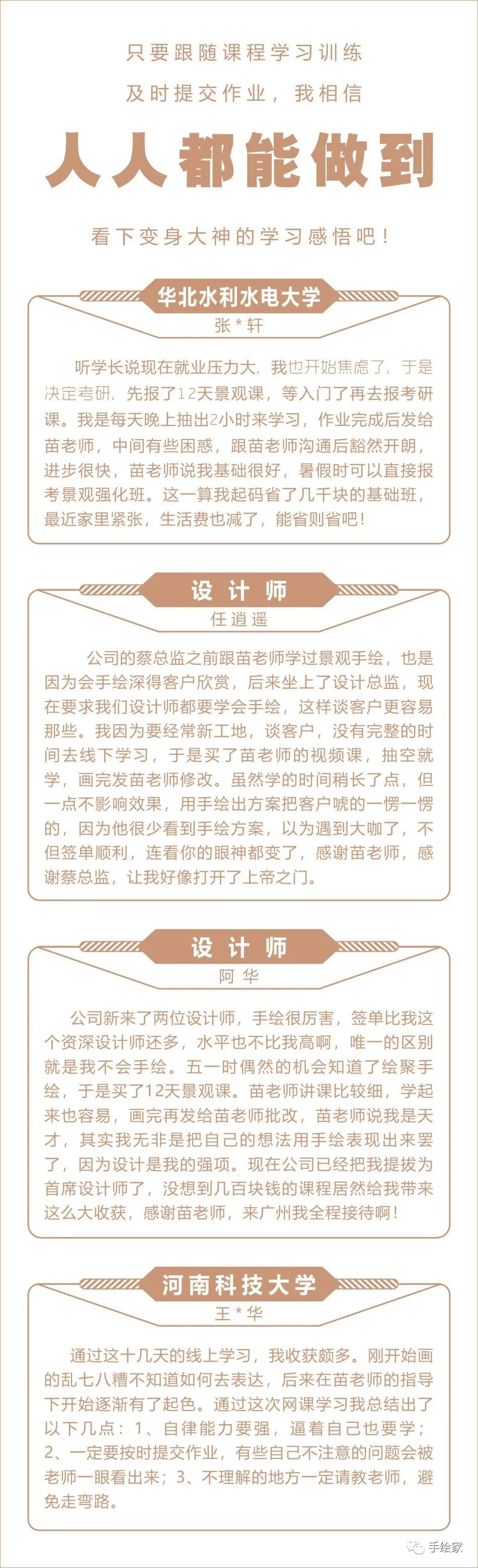 只要跟随课程学习训练

及时提交作业，我相信

人人都能做到

看下变身大神的学习感悟吧！

华北水利水电大学

张*轩

听学长说现在就业压力大，我也开始焦虑了，于是决定考研，先报了12天景观课，等入门了再去报考研课。我是每天晚上抽出2小时来学习，作业完成后发给苗老师，中间有些困惑，跟苗老师沟通后豁然开朗，进步很快，苗老师说我基础很好，暑假时可以直接报考景观强化班。这一算我起码省了几千块的基础班，最近家里紧张，生活费也减了，能省则省吧！

设计师

任逍遥

公司的蔡总监之前跟苗老师学过景观手绘，也是因为会手绘深得客户欣赏，后来坐上了设计总监，现在要求我们设计师都要学会手绘，这样谈客户更容易那些。我因为要经常新工地，谈客户，没有完整的时间去线下学习，于是买了苗老师的视频课，抽空就学，画完发苗老师修改。虽然学的时间稍长了点，但一点不影响效果，用手绘出方案把客户唬的一愣一愣的，因为他很少看到手绘方案，以为遇到大咖了，不但签单顺利，连看你的眼神都变了，感谢苗老师，感谢蔡总监，让我好像打开了上帝之门。

设计师

阿华

公司新来了两位设计师，手绘很厉害，签单比我这个资深设计师还多，水平也不比我高啊，唯一的区别就是我不会手绘。五一时偶然的机会知道了绘聚手绘，于是买了12天景观课。苗老师讲课比较细，学起来也容易，画完再发给苗老师批改，苗老师说我是天才，其实我无非是把自己的想法用手绘表现出来罢了，因为设计是我的强项。现在公司已经把我提拔为首席设计师了，没想到几百块钱的课程居然给我带来这么大收获，感谢苗老师，来广州我全程接待啊！

河南科技大学

王*华

通过这十几天的线上学习，我收获颇多。刚开始画的乱七八糟不知道如何去表达，后来在苗老师的指导下开始逐渐有了起色。通过这次网课学习我总结出了以下几点：1、自律能力要强，逼着自己也要学；2、一定要按时提交作业，有些自己不注意的问题会被老师一眼看出来；3、不理解的地方一定请教老师，避免走弯路。

手绘家